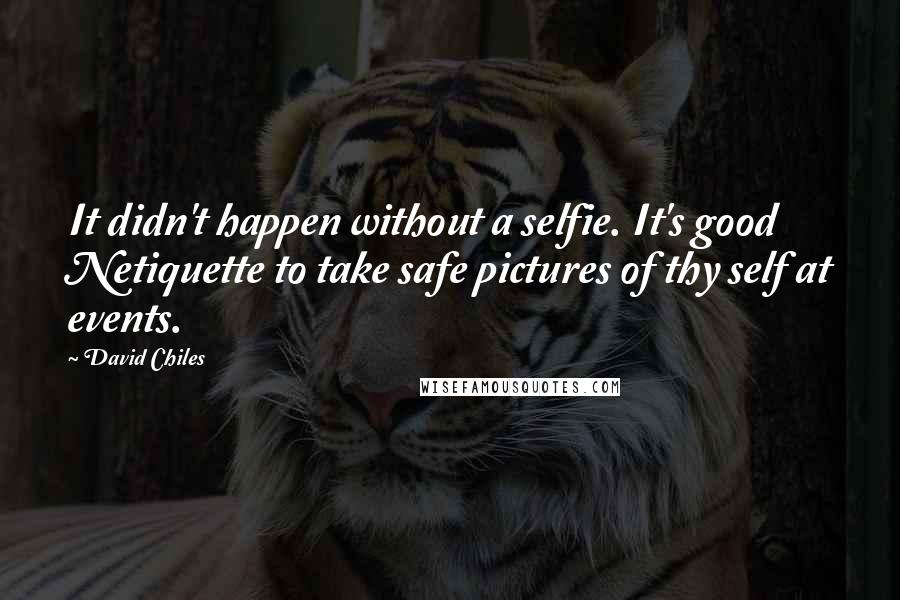 It didn't happen without a selfie. It's good Netiquette to take safe pictures of thy self at events.

~ David Chiles

WISEFAMOUSQUOTES.COM